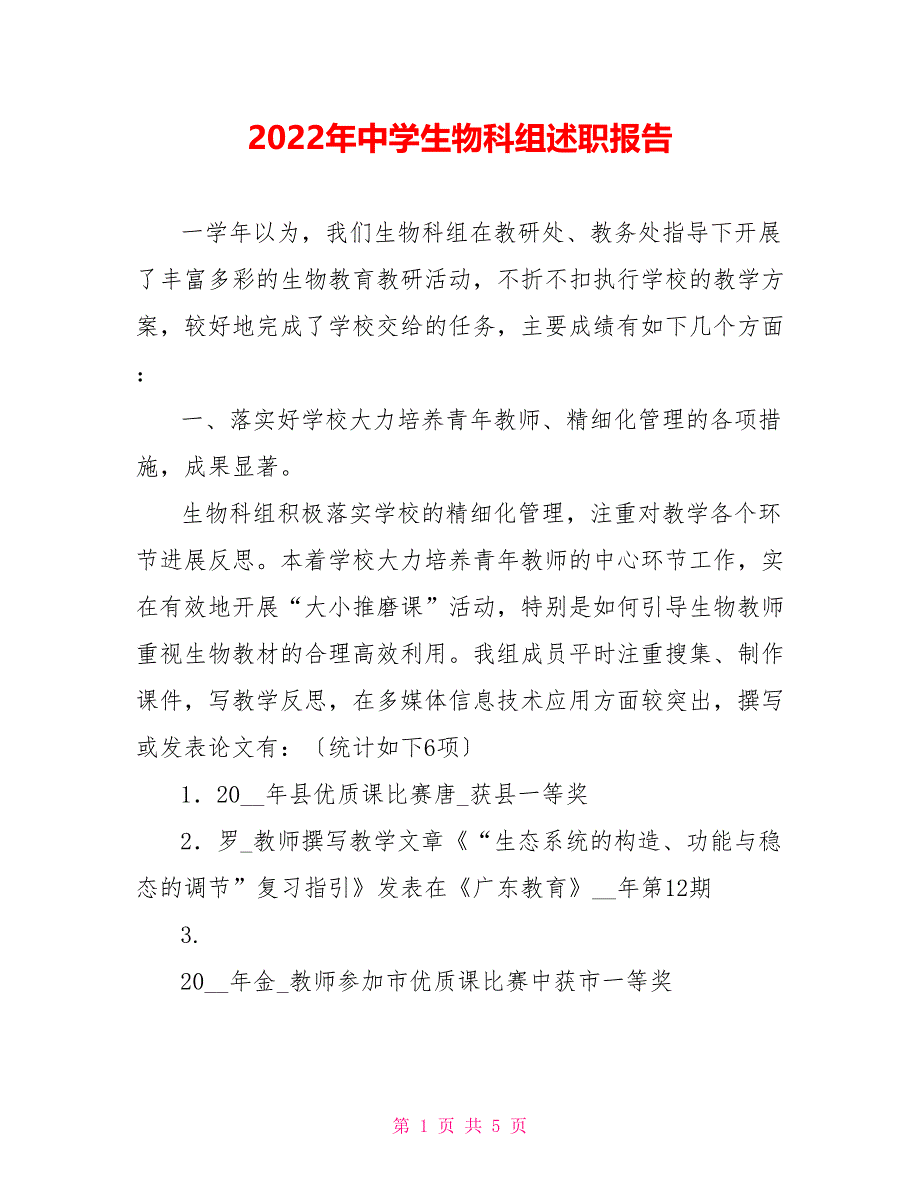 2022年中学生物科组述职报告

一学年以为，我们生物科组在教研处、教务处指导下开展了丰富多彩的生物教育教研活动，不折不扣执行学校的教学方案，较好地完成了学校交给的任务，主要成绩有如下几个方面：

一、落实好学校大力培养青年教师、精细化管理的各项措施，成果显著。

生物科组积极落实学校的精细化管理，注重对教学各个环节进展反思。本着学校大力培养青年教师的中心环节工作，实在有效地开展“大小推磨课”活动，特别是如何引导生物教师重视生物教材的合理高效利用。我组成员平时注重搜集、制作课件，写教学反思，在多媒体信息技术应用方面较突出，撰写或发表论文有：〔统计如下6项〕

1．20__年县优质课比赛唐_获县一等奖

2．罗_教师撰写教学文章《“生态系统的构造、功能与稳态的调节”复习指引》发表在《广东教育》__年第12期

3.

20__年金_教师参加市优质课比赛中获市一等奖

第 1 页 共 5 页